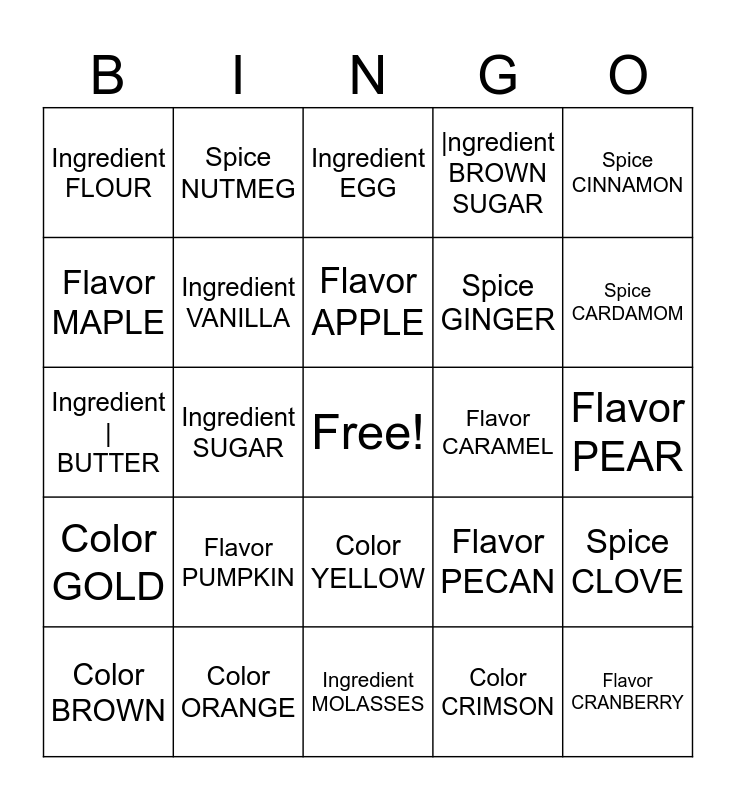 | B | I | N | G | O |
|---|---|---|---|---|
| Ingredient FLOUR | Spice NUTMEG | Ingredient EGG | \|ngredient BROWN SUGAR | Spice CINNAMON |
| Flavor MAPLE | Ingredient VANILLA | Flavor APPLE | Spice GINGER | Spice CARDAMOM |
| Ingredient \| BUTTER | Ingredient SUGAR | Free! | Flavor CARAMEL | Flavor PEAR |
| Color GOLD | Flavor PUMPKIN | Color YELLOW | Flavor PECAN | Spice CLOVE |
| Color BROWN | Color ORANGE | Ingredient MOLASSES | Color CRIMSON | Flavor CRANBERRY |